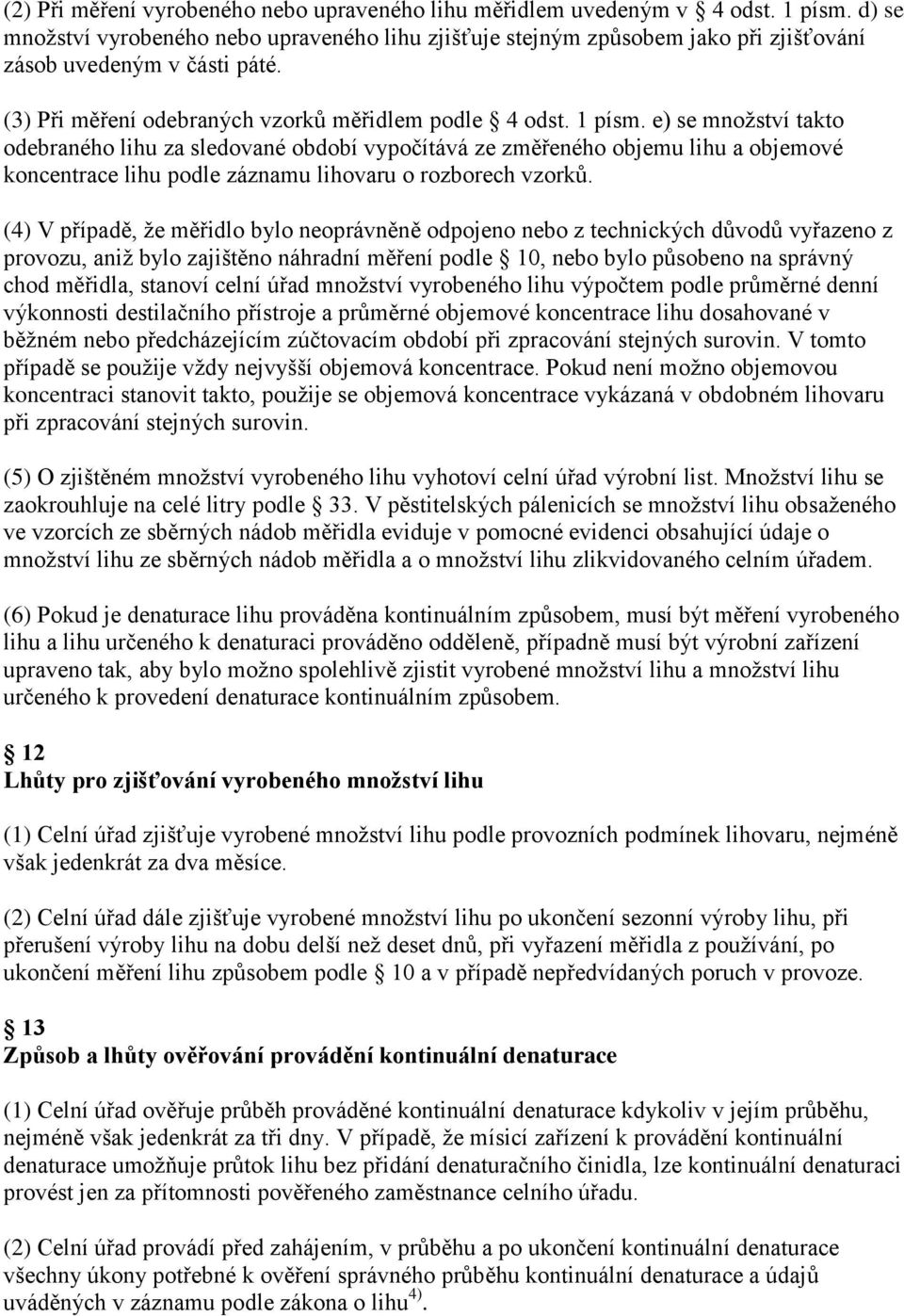 (2) Při měření vyrobeného nebo upraveného lihu měřidlem uvedeným v 4 odst. 1 písm. d) se množství vyrobeného nebo upraveného lihu zjišťuje stejným způsobem jako při zjišťování zásob uvedeným v části páté.

(3) Při měření odebraných vzorků měřidlem podle 4 odst. 1 písm. e) se množství takto odebraného lihu za sledované období vypočítává ze změřeného objemu lihu a objemové koncentrace lihu podle záznamu lihovaru o rozborech vzorků.

(4) V případě, že měřidlo bylo neoprávněně odpojeno nebo z technických důvodů vyřazeno z provozu, aniž bylo zajištěno náhradní měření podle 10, nebo bylo působeno na správný chod měřidla, stanoví celní úřad množství vyrobeného lihu výpočtem podle průměrné denní výkonnosti destilačního přístroje a průměrné objemové koncentrace lihu dosahované v běžném nebo předcházejícím zúčtovacím období při zpracování stejných surovin. V tomto případě se použije vždy nejvyšší objemová koncentrace. Pokud není možno objemovou koncentraci stanovit takto, použije se objemová koncentrace vykázaná v obdobném lihovaru při zpracování stejných surovin.

(5) O zjištěném množství vyrobeného lihu vyhotoví celní úřad výrobní list. Množství lihu se zaokrouhluje na celé litry podle 33. V pěstitelských pálenicích se množství lihu obsaženého ve vzorcích ze sběrných nádob měřidla eviduje v pomocné evidenci obsahující údaje o množství lihu ze sběrných nádob měřidla a o množství lihu zlikvidovaného celním úřadem.

(6) Pokud je denaturace lihu prováděna kontinuálním způsobem, musí být měření vyrobeného lihu a lihu určeného k denaturaci prováděno odděleně, případně musí být výrobní zařízení upraveno tak, aby bylo možno spolehlivě zjistit vyrobené množství lihu a množství lihu určeného k provedení denaturace kontinuálním způsobem.

12
Lhůty pro zjišťování vyrobeného množství lihu

(1) Celní úřad zjišťuje vyrobené množství lihu podle provozních podmínek lihovaru, nejméně však jedenkrát za dva měsíce.

(2) Celní úřad dále zjišťuje vyrobené množství lihu po ukončení sezonní výroby lihu, při přerušení výroby lihu na dobu delší než deset dnů, při vyřazení měřidla z používání, po ukončení měření lihu způsobem podle 10 a v případě nepředvídaných poruch v provoze.

13
Způsob a lhůty ověřování provádění kontinuální denaturace

(1) Celní úřad ověřuje průběh prováděné kontinuální denaturace kdykoliv v jejím průběhu, nejméně však jedenkrát za tři dny. V případě, že mísicí zařízení k provádění kontinuální denaturace umožňuje průtok lihu bez přidání denaturačního činidla, lze kontinuální denaturaci provést jen za přítomnosti pověřeného zaměstnance celního úřadu.

(2) Celní úřad provádí před zahájením, v průběhu a po ukončení kontinuální denaturace všechny úkony potřebné k ověření správného průběhu kontinuální denaturace a údajů uváděných v záznamu podle zákona o lihu$^{4)}$.